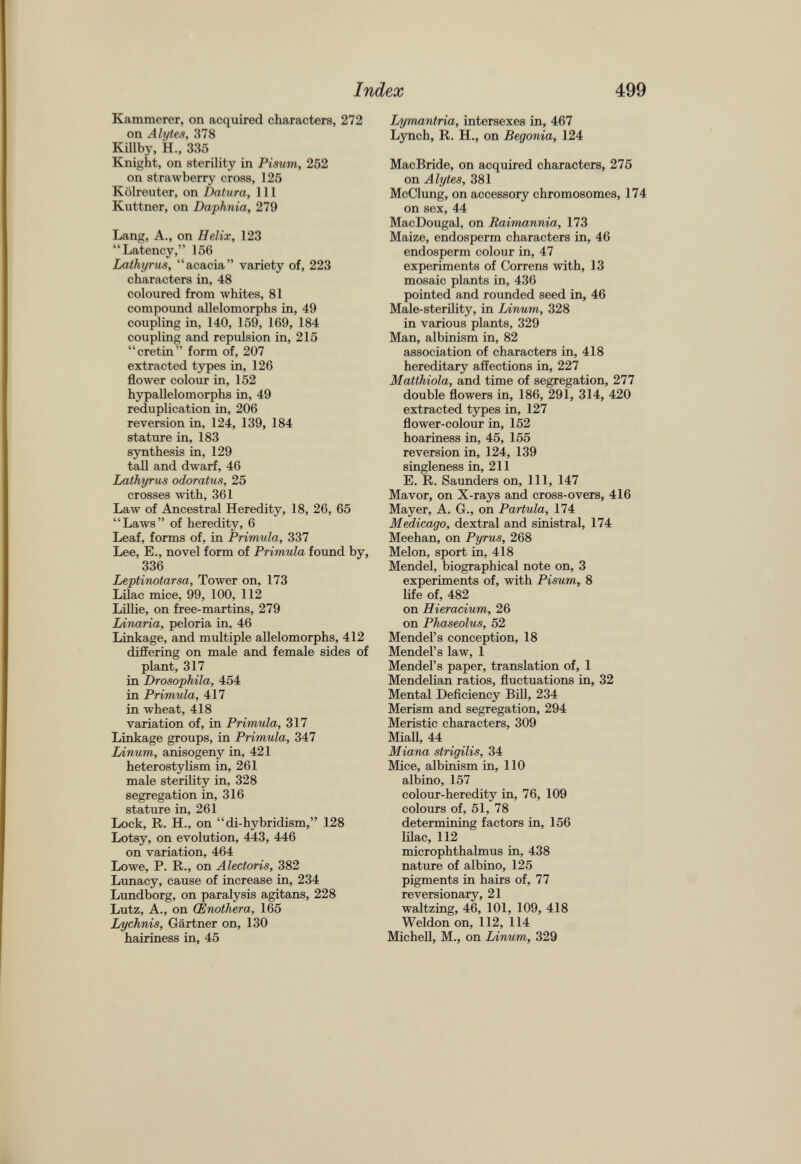 Index 499

Kammerer, on acquired characters, 272
on Alytes, 378
Killby, H., 335
Knight, on sterility in Pisum, 252
on strawberry cross, 125
Kölreuter, on Datura, 111
Kuttner, on Daphnia, 279

Lang, A., on Helix, 123
"Latency," 156
Lathyrus, "acacia" variety of, 223
characters in, 48
coloured from whites, 81
compound allelomorphs in, 49
coupling in, 140, 159, 169, 184
coupling and repulsion in, 215
"cretin" form of, 207
extracted types in, 126
flower colour in, 152
hypallelomorphs in, 49
reduplication in, 206
reversion in, 124, 139, 184
stature in, 183
synthesis in, 129
tall and dwarf, 46
Lathyrus odoratus, 25
crosses with, 361
Law of Ancestral Heredity, 18, 26, 65
"Laws" of heredity, 6
Leaf, forms of, in Primula, 337
Lee, E., novel form of Primula found by, 336
Leptinotarsa, Tower on, 173
Lilac mice, 99, 100, 112
Lillie, on free-martins, 279
Linaria, peloria in, 46
Linkage, and multiple allelomorphs, 412
differing on male and female sides of plant, 317
in Drosophila, 454
in Primula, 417
in wheat, 418
variation of, in Primula, 317
Linkage groups, in Primula, 347
Linum, anisogeny in, 421
heterostylism in, 261
male sterility in, 328
segregation in, 316
stature in, 261
Lock, R. H., on "di-hybridism," 128
Lotsy, on evolution, 443, 446
on variation, 464
Lowe, P. R., on Alectoris, 382
Lunacy, cause of increase in, 234
Lundborg, on paralysis agitans, 228
Lutz, A., on Œnothera, 165
Lychnis, Gärtner on, 130
hairiness in, 45

Lymantria, intersexes in, 467
Lynch, R. H., on Begonia, 124

MacBride, on acquired characters, 275
on Alytes, 381
McClung, on accessory chromosomes, 174
on sex, 44
MacDougal, on Raimannia, 173
Maize, endosperm characters in, 46
endosperm colour in, 47
experiments of Correns with, 13
mosaic plants in, 436
pointed and rounded seed in, 46
Male-sterility, in Linum, 328
in various plants, 329
Man, albinism in, 82
association of characters in, 418
hereditary affections in, 227
Matthiola, and time of segregation, 277
double flowers in, 186, 291, 314, 420
extracted types in, 127
flower-colour in, 152
hoariness in, 45, 155
reversion in, 124, 139
singleness in, 211
E. R. Saunders on, 111, 147
Mavor, on X-rays and cross-overs, 416
Mayer, A. G., on Partula, 174
Medicago, dextral and sinistral, 174
Meehan, on Pyrus, 268
Melon, sport in, 418
Mendel, biographical note on, 3
experiments of, with Pisum, 8
life of, 482
on Hieracium, 26
on Phaseolus, 52
Mendel's conception, 18
Mendel's law, 1
Mendel's paper, translation of, 1
Mendelian ratios, fluctuations in, 32
Mental Deficiency Bill, 234
Merism and segregation, 294
Meristic characters, 309
Miall, 44
Miana strigilis, 34
Mice, albinism in, 110
albino, 157
colour-heredity in, 76, 109
colours of, 51, 78
determining factors in, 156
lilac, 112
microphthalmus in, 438
nature of albino, 125
pigments in hairs of, 77
reversionary, 21
waltzing, 46, 101, 109, 418
Weldon on, 112, 114
Michell, M., on Linum, 329